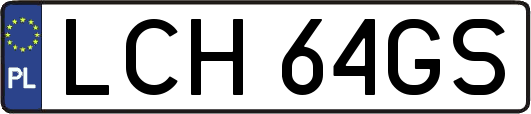 PL
LCH 64GS